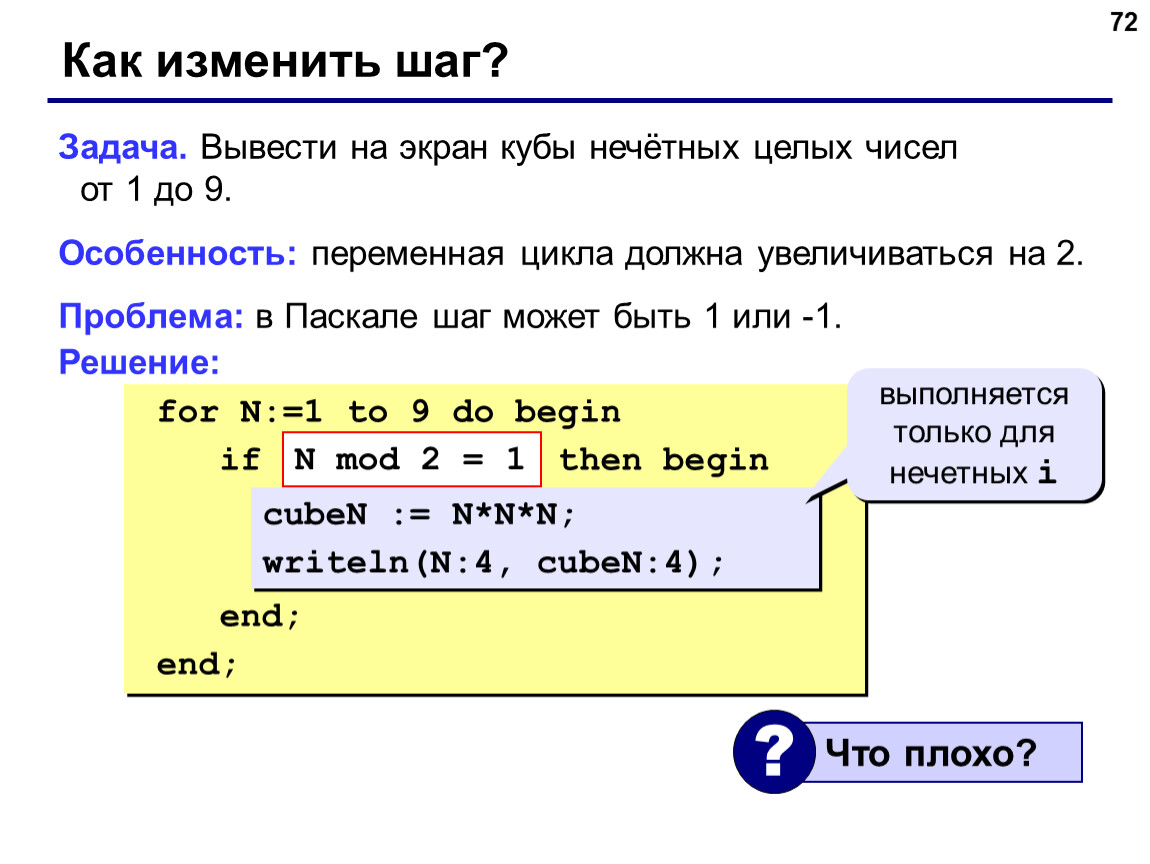 72

Как изменить шаг?

Задача. Вывести на экран кубы нечётных целых чисел от 1 до 9.

Особенность: переменная цикла должна увеличиваться на 2.

Проблема: в Паскале шаг может быть 1 или -1.

Решение:

for N:=1 to 9 do begin
 if N mod 2 = 1 then begin
 cubeN := N*N*N;
 writeln(N:4, cubeN:4);
 end;
end;

выполняется только для нечетных i

?

Что плохо?